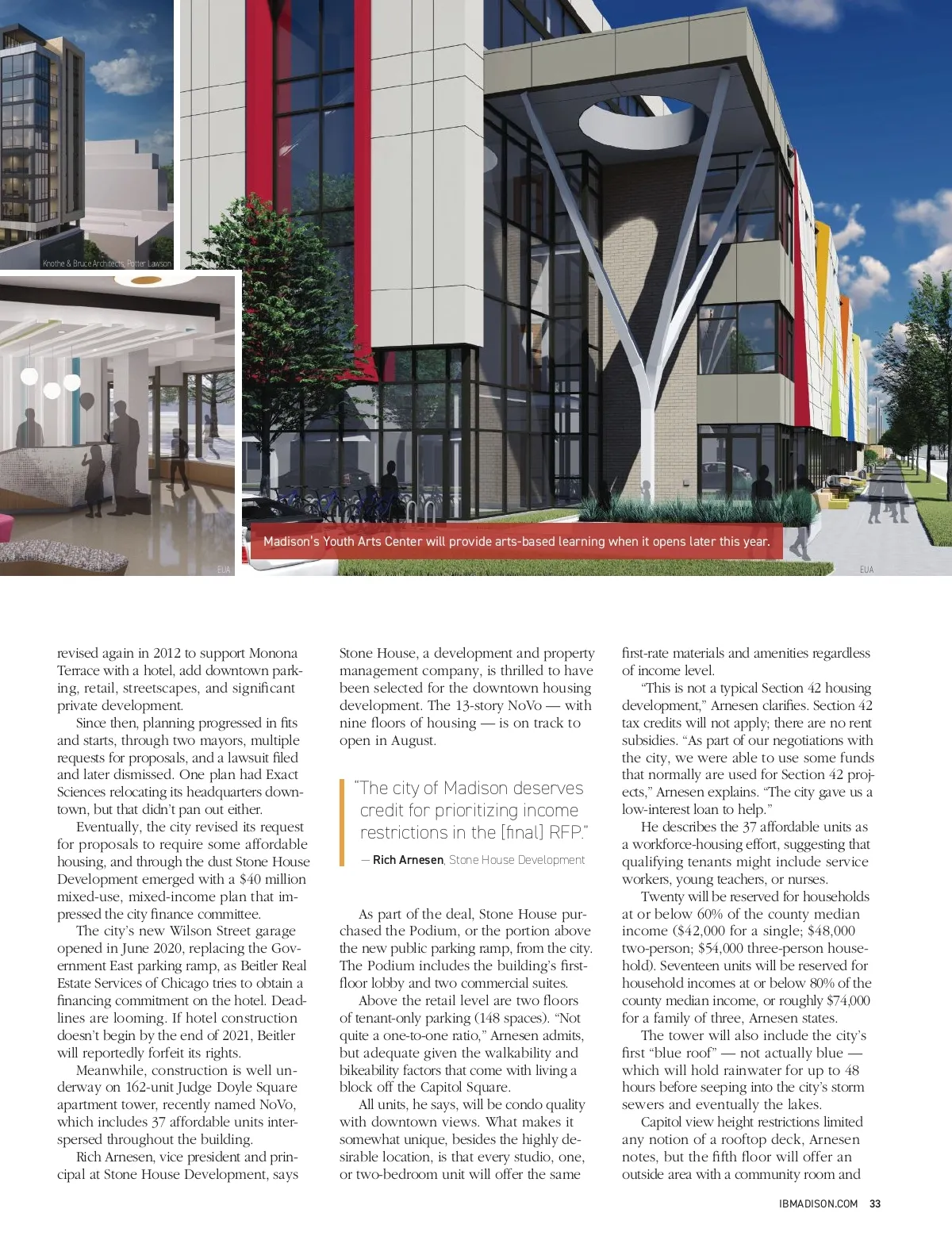 Knothe & Bruce Architects, Potter Lawson

EUA

Madison's Youth Arts Center will provide arts-based learning when it opens later this year.

EUA

revised again in 2012 to support Monona Terrace with a hotel, add downtown parking, retail, streetscapes, and significant private development.

Since then, planning progressed in fits and starts, through two mayors, multiple requests for proposals, and a lawsuit filed and later dismissed. One plan had Exact Sciences relocating its headquarters downtown, but that didn't pan out either.

Eventually, the city revised its request for proposals to require some affordable housing, and through the dust Stone House Development emerged with a $40 million mixed-use, mixed-income plan that impressed the city finance committee.

The city's new Wilson Street garage opened in June 2020, replacing the Government East parking ramp, as Beitler Real Estate Services of Chicago tries to obtain a financing commitment on the hotel. Deadlines are looming. If hotel construction doesn't begin by the end of 2021, Beitler will reportedly forfeit its rights.

Meanwhile, construction is well underway on 162-unit Judge Doyle Square apartment tower, recently named NoVo, which includes 37 affordable units interspersed throughout the building.

Rich Arnesen, vice president and principal at Stone House Development, says Stone House, a development and property management company, is thrilled to have been selected for the downtown housing development. The 13-story NoVo — with nine floors of housing — is on track to open in August.

"The city of Madison deserves credit for prioritizing income restrictions in the [final] RFP."

— Rich Arnesen, Stone House Development

As part of the deal, Stone House purchased the Podium, or the portion above the new public parking ramp, from the city. The Podium includes the building's first-floor lobby and two commercial suites.

Above the retail level are two floors of tenant-only parking (148 spaces). "Not quite a one-to-one ratio," Arnesen admits, but adequate given the walkability and bikeability factors that come with living a block off the Capitol Square.

All units, he says, will be condo quality with downtown views. What makes it somewhat unique, besides the highly desirable location, is that every studio, one, or two-bedroom unit will offer the same first-rate materials and amenities regardless of income level.

"This is not a typical Section 42 housing development," Arnesen clarifies. Section 42 tax credits will not apply; there are no rent subsidies. "As part of our negotiations with the city, we were able to use some funds that normally are used for Section 42 projects," Arnesen explains. "The city gave us a low-interest loan to help."

He describes the 37 affordable units as a workforce-housing effort, suggesting that qualifying tenants might include service workers, young teachers, or nurses.

Twenty will be reserved for households at or below 60% of the county median income ($42,000 for a single; $48,000 two-person; $54,000 three-person household). Seventeen units will be reserved for household incomes at or below 80% of the county median income, or roughly $74,000 for a family of three, Arnesen states.

The tower will also include the city's first "blue roof" — not actually blue — which will hold rainwater for up to 48 hours before seeping into the city's storm sewers and eventually the lakes.

Capitol view height restrictions limited any notion of a rooftop deck, Arnesen notes, but the fifth floor will offer an outside area with a community room and

IBMADISON.COM 33